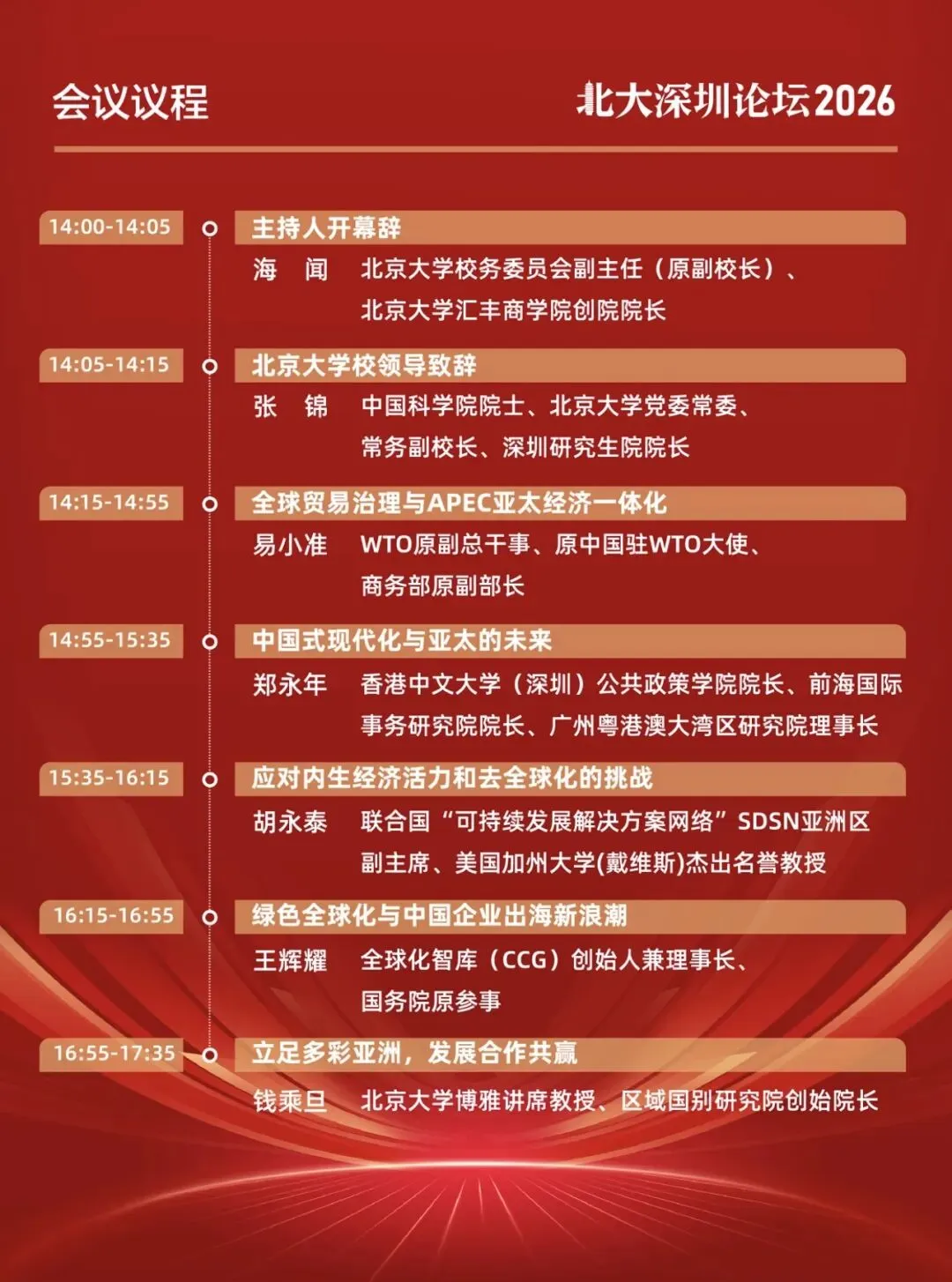 会议议程

北大深圳论坛2026

14:00-14:05
主持人开幕辞
海　闻　北京大学校务委员会副主任（原副校长）、北京大学汇丰商学院创院院长

14:05-14:15
北京大学校领导致辞
张　锦　中国科学院院士、北京大学党委常委、常务副校长、深圳研究生院院长

14:15-14:55
全球贸易治理与APEC亚太经济一体化
易小准　WTO原副总干事、原中国驻WTO大使、商务部原副部长

14:55-15:35
中国式现代化与亚太的未来
郑永年　香港中文大学（深圳）公共政策学院院长、前海国际事务研究院院长、广州粤港澳大湾区研究院理事长

15:35-16:15
应对内生经济活力和去全球化的挑战
胡永泰　联合国“可持续发展解决方案网络”SDSN亚洲区副主席、美国加州大学(戴维斯)杰出名誉教授

16:15-16:55
绿色全球化与中国企业出海新浪潮
王辉耀　全球化智库（CCG）创始人兼理事长、国务院原参事

16:55-17:35
立足多彩亚洲，发展合作共赢
钱乘旦　北京大学博雅讲席教授、区域国别研究院创始院长